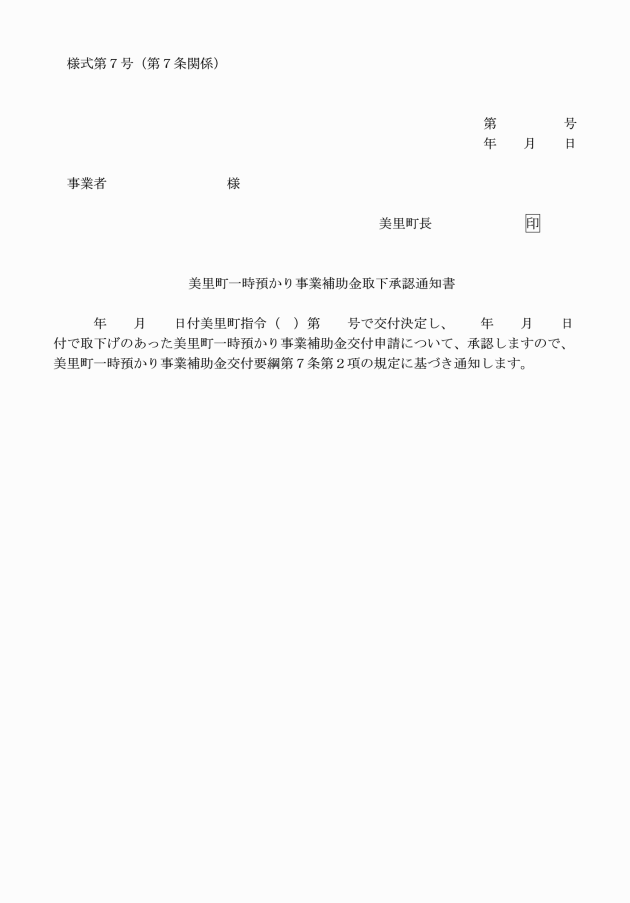 様式第７号（第７条関係）

第　　　　号
年　　月　　日

事業者　　　　　　　　　様

美里町長　　　　　　　印

美里町一時預かり事業補助金取下承認通知書

年　　月　　日付美里町指令（　）第　　号で交付決定し、　　年　　月　　日付で取下げのあった美里町一時預かり事業補助金交付申請について、承認しますので、美里町一時預かり事業補助金交付要綱第７条第２項の規定に基づき通知します。